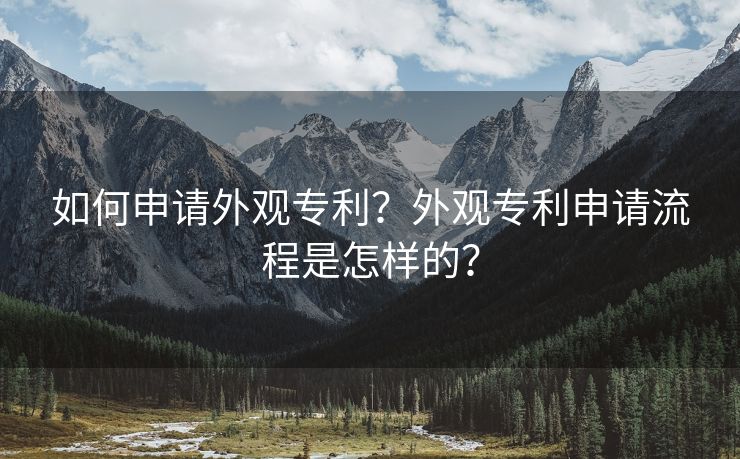 如何申请外观专利？外观专利申请流程是怎样的？